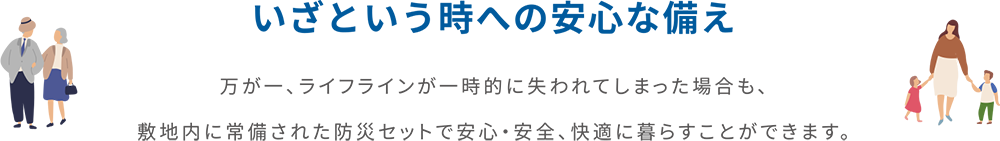 いざという時への安心な備え

万が一、ライフラインが一時的に失われてしまった場合も、
敷地内に常備された防災セットで安心・安全、快適に暮らすことができます。